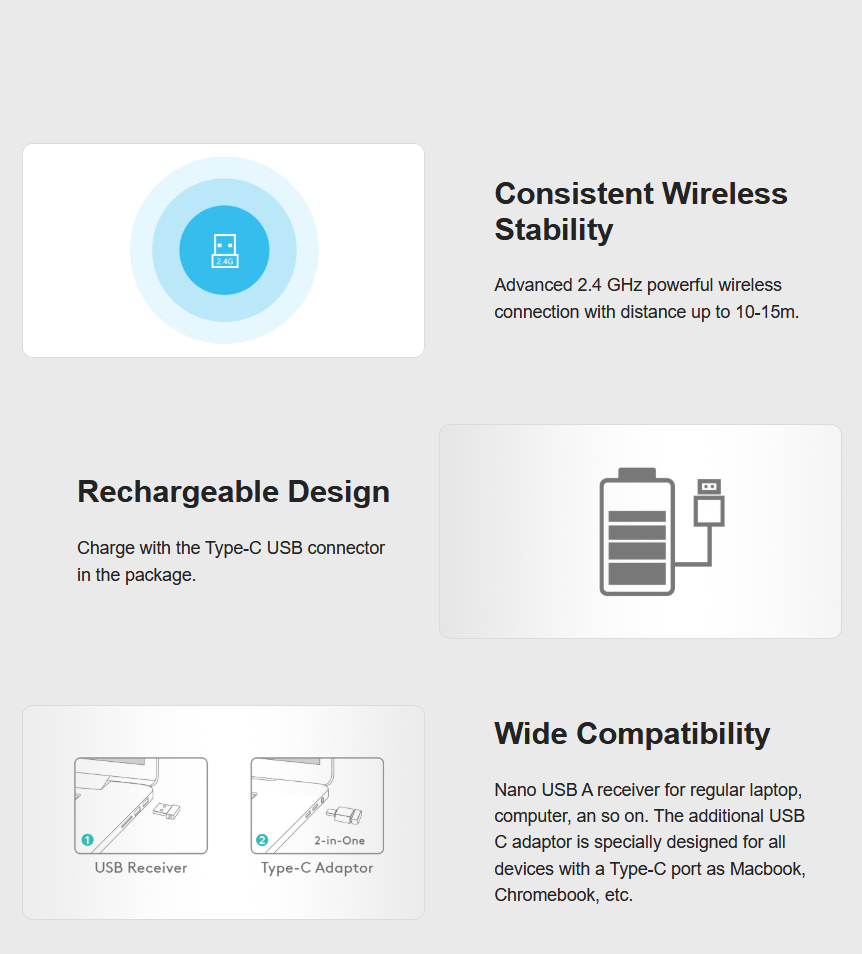 2.4G

Consistent Wireless Stability

Advanced 2.4 GHz powerful wireless connection with distance up to 10-15m.

Rechargeable Design

Charge with the Type-C USB connector in the package.

1
USB Receiver

2
2-in-One
Type-C Adaptor

Wide Compatibility

Nano USB A receiver for regular laptop, computer, an so on. The additional USB C adaptor is specially designed for all devices with a Type-C port as Macbook, Chromebook, etc.